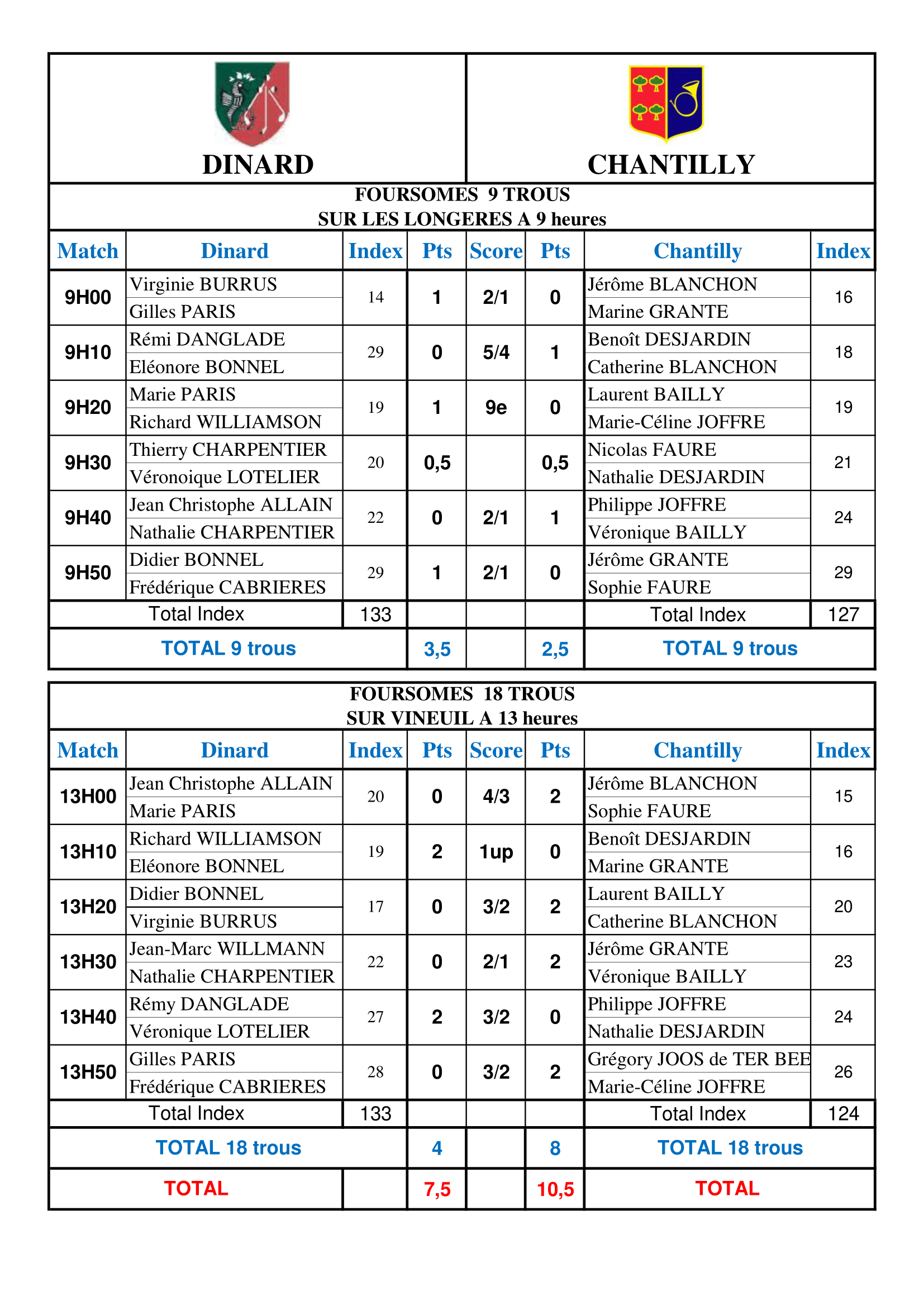 DINARD

CHANTILLY

FOURSOMES 9 TROUS
SUR LES LONGERES A 9 heures

| Match | Dinard | Index | Pts | Score | Pts | Chantilly | Index |
|---|---|---|---|---|---|---|---|
| 9H00 | Virginie BURRUS<br>Gilles PARIS | 14 | 1 | 2/1 | 0 | Jérôme BLANCHON<br>Marine GRANTE | 16 |
| 9H10 | Rémi DANGLADE<br>Eléonore BONNEL | 29 | 0 | 5/4 | 1 | Benoît DESJARDIN<br>Catherine BLANCHON | 18 |
| 9H20 | Marie PARIS<br>Richard WILLIAMSON | 19 | 1 | 9e | 0 | Laurent BAILLY<br>Marie-Céline JOFFRE | 19 |
| 9H30 | Thierry CHARPENTIER<br>Véronoique LOTELIER | 20 | 0,5 | | 0,5 | Nicolas FAURE<br>Nathalie DESJARDIN | 21 |
| 9H40 | Jean Christophe ALLAIN<br>Nathalie CHARPENTIER | 22 | 0 | 2/1 | 1 | Philippe JOFFRE<br>Véronique BAILLY | 24 |
| 9H50 | Didier BONNEL<br>Frédérique CABRIERES | 29 | 1 | 2/1 | 0 | Jérôme GRANTE<br>Sophie FAURE | 29 |
| | Total Index | 133 | | | | Total Index | 127 |
| | TOTAL 9 trous | | 3,5 | | 2,5 | TOTAL 9 trous | |

FOURSOMES 18 TROUS
SUR VINEUIL A 13 heures

| Match | Dinard | Index | Pts | Score | Pts | Chantilly | Index |
|---|---|---|---|---|---|---|---|
| 13H00 | Jean Christophe ALLAIN<br>Marie PARIS | 20 | 0 | 4/3 | 2 | Jérôme BLANCHON<br>Sophie FAURE | 15 |
| 13H10 | Richard WILLIAMSON<br>Eléonore BONNEL | 19 | 2 | 1up | 0 | Benoît DESJARDIN<br>Marine GRANTE | 16 |
| 13H20 | Didier BONNEL<br>Virginie BURRUS | 17 | 0 | 3/2 | 2 | Laurent BAILLY<br>Catherine BLANCHON | 20 |
| 13H30 | Jean-Marc WILLMANN<br>Nathalie CHARPENTIER | 22 | 0 | 2/1 | 2 | Jérôme GRANTE<br>Véronique BAILLY | 23 |
| 13H40 | Rémy DANGLADE<br>Véronique LOTELIER | 27 | 2 | 3/2 | 0 | Philippe JOFFRE<br>Nathalie DESJARDIN | 24 |
| 13H50 | Gilles PARIS<br>Frédérique CABRIERES | 28 | 0 | 3/2 | 2 | Grégory JOOS de TER BEE<br>Marie-Céline JOFFRE | 26 |
| | Total Index | 133 | | | | Total Index | 124 |
| | TOTAL 18 trous | | 4 | | 8 | TOTAL 18 trous | |
| | TOTAL | | 7,5 | | 10,5 | TOTAL | |